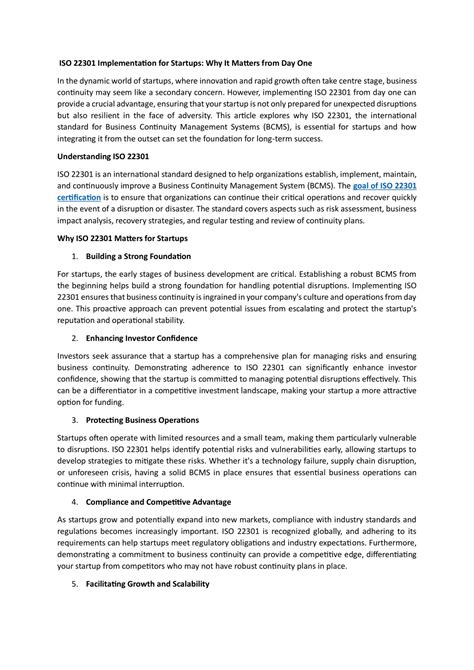 ISO 22301 Implementation for Startups: Why It Matters from Day One

In the dynamic world of startups, where innovation and rapid growth often take centre stage, business continuity may seem like a secondary concern. However, implementing ISO 22301 from day one can provide a crucial advantage, ensuring that your startup is not only prepared for unexpected disruptions but also resilient in the face of adversity. This article explores why ISO 22301, the international standard for Business Continuity Management Systems (BCMS), is essential for startups and how integrating it from the outset can set the foundation for long-term success.

Understanding ISO 22301

ISO 22301 is an international standard designed to help organizations establish, implement, maintain, and continuously improve a Business Continuity Management System (BCMS). The goal of ISO 22301 certification is to ensure that organizations can continue their critical operations and recover quickly in the event of a disruption or disaster. The standard covers aspects such as risk assessment, business impact analysis, recovery strategies, and regular testing and review of continuity plans.

Why ISO 22301 Matters for Startups

1. Building a Strong Foundation

For startups, the early stages of business development are critical. Establishing a robust BCMS from the beginning helps build a strong foundation for handling potential disruptions. Implementing ISO 22301 ensures that business continuity is ingrained in your company's culture and operations from day one. This proactive approach can prevent potential issues from escalating and protect the startup's reputation and operational stability.

2. Enhancing Investor Confidence

Investors seek assurance that a startup has a comprehensive plan for managing risks and ensuring business continuity. Demonstrating adherence to ISO 22301 can significantly enhance investor confidence, showing that the startup is committed to managing potential disruptions effectively. This can be a differentiator in a competitive investment landscape, making your startup a more attractive option for funding.

3. Protecting Business Operations

Startups often operate with limited resources and a small team, making them particularly vulnerable to disruptions. ISO 22301 helps identify potential risks and vulnerabilities early, allowing startups to develop strategies to mitigate these risks. Whether it's a technology failure, supply chain disruption, or unforeseen crisis, having a solid BCMS in place ensures that essential business operations can continue with minimal interruption.

4. Compliance and Competitive Advantage

As startups grow and potentially expand into new markets, compliance with industry standards and regulations becomes increasingly important. ISO 22301 is recognized globally, and adhering to its requirements can help startups meet regulatory obligations and industry expectations. Furthermore, demonstrating a commitment to business continuity can provide a competitive edge, differentiating your startup from competitors who may not have robust continuity plans in place.

5. Facilitating Growth and Scalability